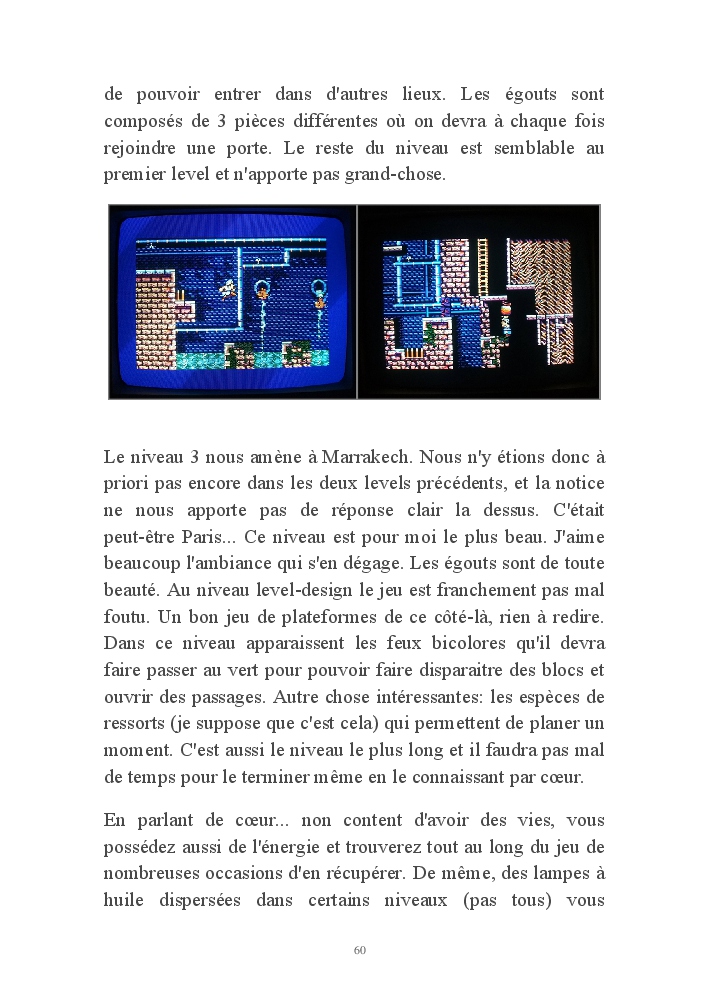 de pouvoir entrer dans d'autres lieux. Les égouts sont composés de 3 pièces différentes où on devra à chaque fois rejoindre une porte. Le reste du niveau est semblable au premier level et n'apporte pas grand-chose.

Le niveau 3 nous amène à Marrakech. Nous n'y étions donc à priori pas encore dans les deux levels précédents, et la notice ne nous apporte pas de réponse clair la dessus. C'était peut-être Paris... Ce niveau est pour moi le plus beau. J'aime beaucoup l'ambiance qui s'en dégage. Les égouts sont de toute beauté. Au niveau level-design le jeu est franchement pas mal foutu. Un bon jeu de plateformes de ce côté-là, rien à redire. Dans ce niveau apparaissent les feux bicolores qu'il devra faire passer au vert pour pouvoir faire disparaitre des blocs et ouvrir des passages. Autre chose intéressantes: les espèces de ressorts (je suppose que c'est cela) qui permettent de planer un moment. C'est aussi le niveau le plus long et il faudra pas mal de temps pour le terminer même en le connaissant par cœur.

En parlant de cœur... non content d'avoir des vies, vous possédez aussi de l'énergie et trouverez tout au long du jeu de nombreuses occasions d'en récupérer. De même, des lampes à huile dispersées dans certains niveaux (pas tous) vous

60